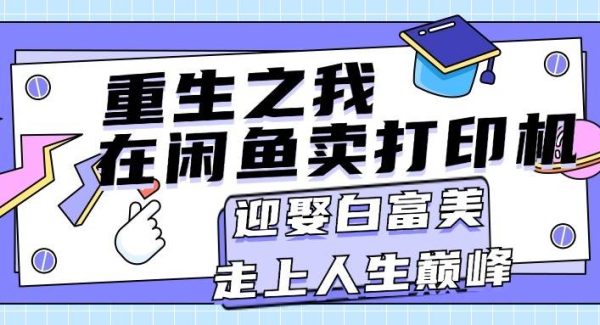 重生之我
在闲鱼卖打印机

迎娶白富美
走上人生巅峰